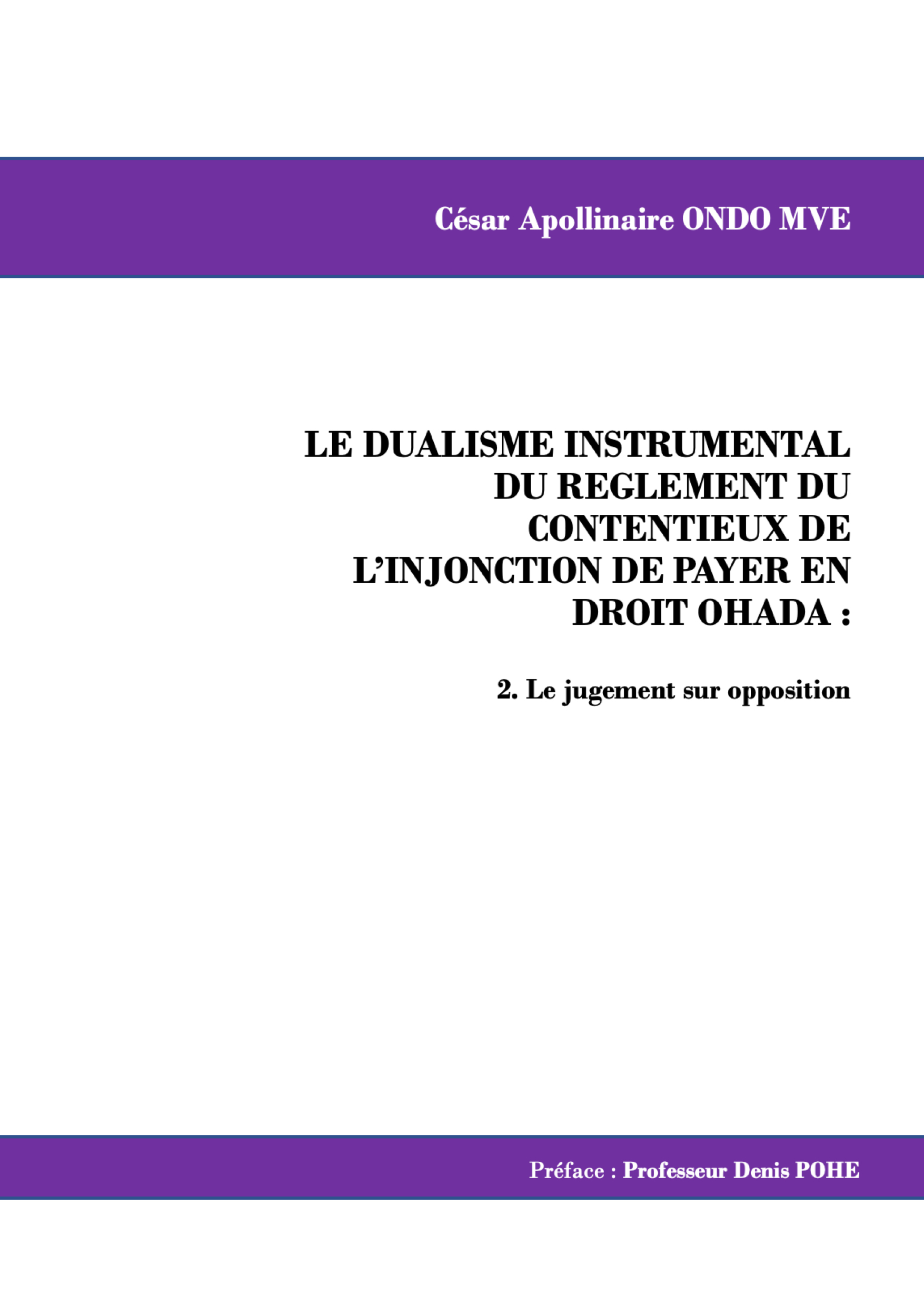 César Apollinaire ONDO MVE

LE DUALISME INSTRUMENTAL DU REGLEMENT DU CONTENTIEUX DE L'INJONCTION DE PAYER EN DROIT OHADA :

2. Le jugement sur opposition

Préface : Professeur Denis POHE